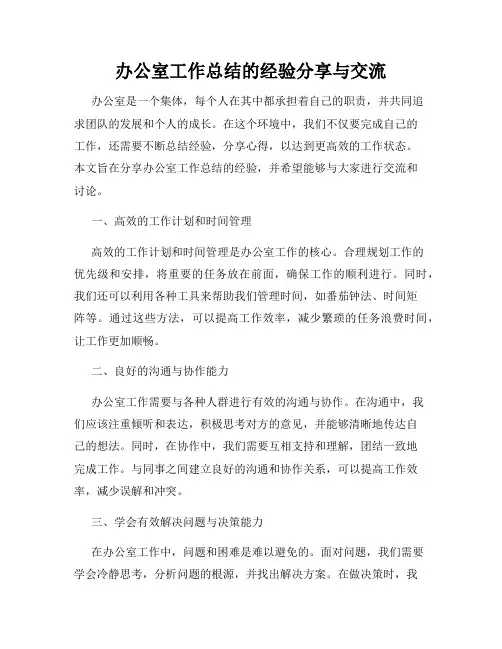 办公室工作总结的经验分享与交流

办公室是一个集体，每个人在其中都承担着自己的职责，并共同追求团队的发展和个人的成长。在这个环境中，我们不仅要完成自己的工作，还需要不断总结经验，分享心得，以达到更高效的工作状态。本文旨在分享办公室工作总结的经验，并希望能够与大家进行交流和讨论。

一、高效的工作计划和时间管理

高效的工作计划和时间管理是办公室工作的核心。合理规划工作的优先级和安排，将重要的任务放在前面，确保工作的顺利进行。同时，我们还可以利用各种工具来帮助我们管理时间，如番茄钟法、时间矩阵等。通过这些方法，可以提高工作效率，减少繁琐的任务浪费时间，让工作更加顺畅。

二、良好的沟通与协作能力

办公室工作需要与各种人群进行有效的沟通与协作。在沟通中，我们应该注重倾听和表达，积极思考对方的意见，并能够清晰地传达自己的想法。同时，在协作中，我们需要互相支持和理解，团结一致地完成工作。与同事之间建立良好的沟通和协作关系，可以提高工作效率，减少误解和冲突。

三、学会有效解决问题与决策能力

在办公室工作中，问题和困难是难以避免的。面对问题，我们需要学会冷静思考，分析问题的根源，并找出解决方案。在做决策时，我